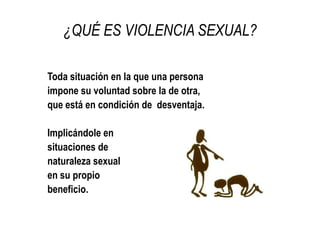 ¿QUÉ ES VIOLENCIA SEXUAL?

Toda situación en la que una persona impone su voluntad sobre la de otra, que está en condición de desventaja.

Implicándole en situaciones de naturaleza sexual en su propio beneficio.